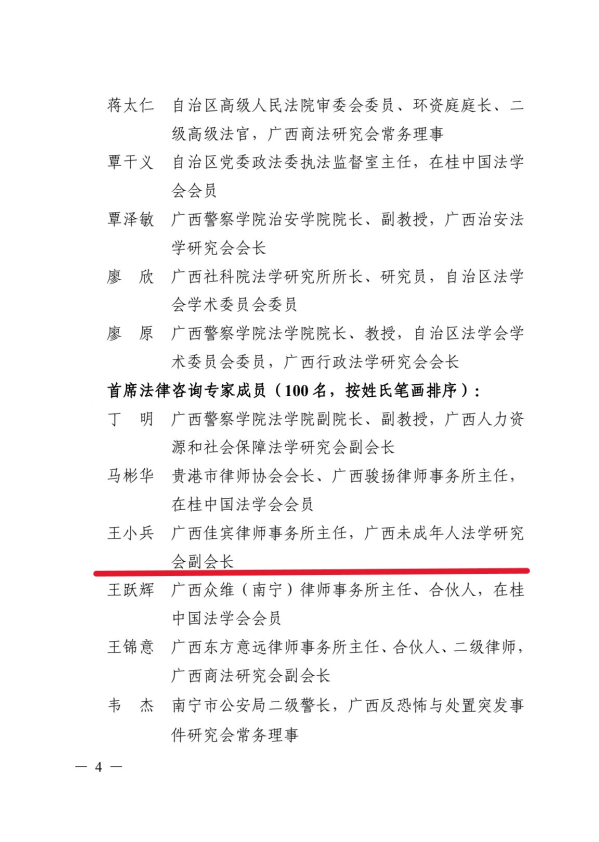 蒋太仁　自治区高级人民法院审委会委员、环资庭庭长、二级高级法官，广西商法研究会常务理事

覃干义　自治区党委政法委执法监督室主任，在桂中国法学会会员

覃泽敏　广西警察学院治安学院院长、副教授，广西治安法学研究会会长

廖　欣　广西社科院法学研究所所长、研究员，自治区法学会学术委员会委员

廖　原　广西警察学院法学院院长、教授，自治区法学会学术委员会委员，广西行政法学研究会会长

首席法律咨询专家成员（100名，按姓氏笔画排序）：

丁　明　广西警察学院法学院副院长、副教授，广西人力资源和社会保障法学研究会副会长

马彬华　贵港市律师协会会长、广西骏扬律师事务所主任，在桂中国法学会会员

王小兵　广西佳宾律师事务所主任，广西未成年人法学研究会副会长

王跃辉　广西众维（南宁）律师事务所主任、合伙人，在桂中国法学会会员

王锦意　广西东方意远律师事务所主任、合伙人、二级律师，广西商法研究会副会长

韦　杰　南宁市公安局二级警长，广西反恐怖与处置突发事件研究会常务理事

— 4 —